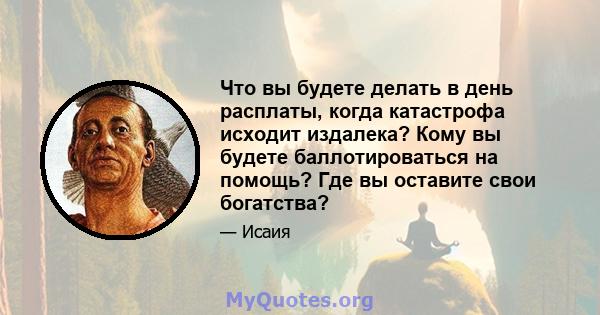 Что вы будете делать в день расплаты, когда катастрофа исходит издалека? Кому вы будете баллотироваться на помощь? Где вы оставите свои богатства?

— Исаия

MyQuotes.org